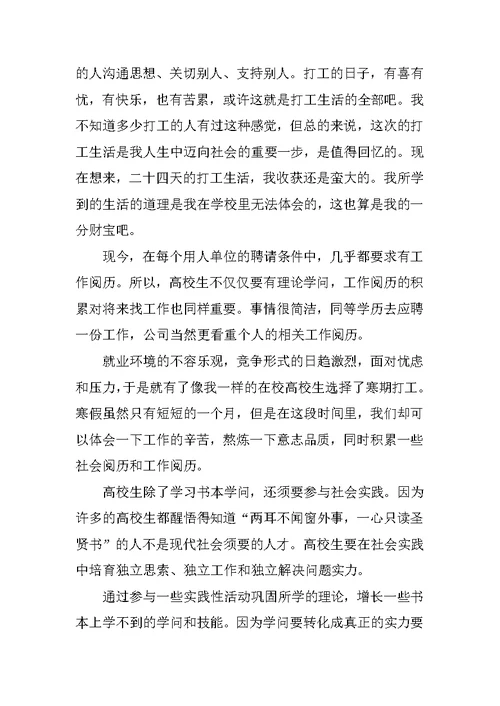 的人沟通思想、关切别人、支持别人。打工的日子，有喜有忧，有快乐，也有苦累，或许这就是打工生活的全部吧。我不知道多少打工的人有过这种感觉，但总的来说，这次的打工生活是我人生中迈向社会的重要一步，是值得回忆的。现在想来，二十四天的打工生活，我收获还是蛮大的。我所学到的生活的道理是我在学校里无法体会的，这也算是我的一分财宝吧。

现今，在每个用人单位的聘请条件中，几乎都要求有工作阅历。所以，高校生不仅仅要有理论学问，工作阅历的积累对将来找工作也同样重要。事情很简洁，同等学历去应聘一份工作，公司当然更看重个人的相关工作阅历。

就业环境的不容乐观，竞争形式的日趋激烈，面对忧虑和压力，于是就有了像我一样的在校高校生选择了寒期打工。寒假虽然只有短短的一个月，但是在这段时间里，我们却可以体会一下工作的辛苦，熬炼一下意志品质，同时积累一些社会阅历和工作阅历。

高校生除了学习书本学问，还须要参与社会实践。因为许多的高校生都醒悟得知道“两耳不闻窗外事，一心只读圣贤书”的人不是现代社会须要的人才。高校生要在社会实践中培育独立思索、独立工作和独立解决问题实力。

通过参与一些实践性活动巩固所学的理论，增长一些书本上学不到的学问和技能。因为学问要转化成真正的实力要